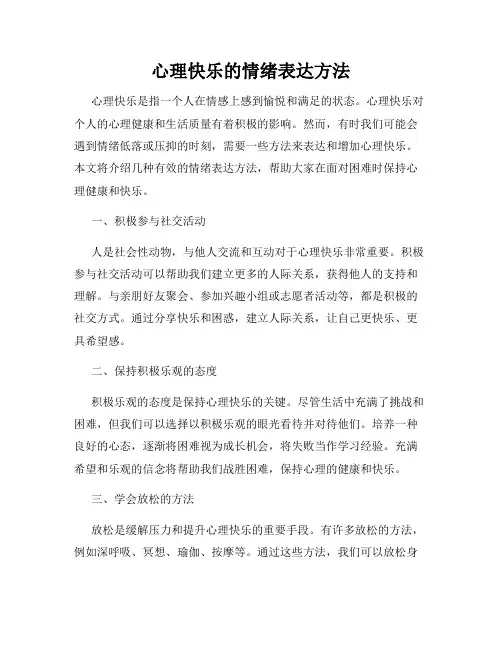 心理快乐的情绪表达方法

心理快乐是指一个人在情感上感到愉悦和满足的状态。心理快乐对个人的心理健康和生活质量有着积极的影响。然而，有时我们可能会遇到情绪低落或压抑的时刻，需要一些方法来表达和增加心理快乐。本文将介绍几种有效的情绪表达方法，帮助大家在面对困难时保持心理健康和快乐。

一、积极参与社交活动

人是社会性动物，与他人交流和互动对于心理快乐非常重要。积极参与社交活动可以帮助我们建立更多的人际关系，获得他人的支持和理解。与亲朋好友聚会、参加兴趣小组或志愿者活动等，都是积极的社交方式。通过分享快乐和困惑，建立人际关系，让自己更快乐、更具希望感。

二、保持积极乐观的态度

积极乐观的态度是保持心理快乐的关键。尽管生活中充满了挑战和困难，但我们可以选择以积极乐观的眼光看待并对待他们。培养一种良好的心态，逐渐将困难视为成长机会，将失败当作学习经验。充满希望和乐观的信念将帮助我们战胜困难，保持心理的健康和快乐。

三、学会放松的方法

放松是缓解压力和提升心理快乐的重要手段。有许多放松的方法，例如深呼吸、冥想、瑜伽、按摩等。通过这些方法，我们可以放松身